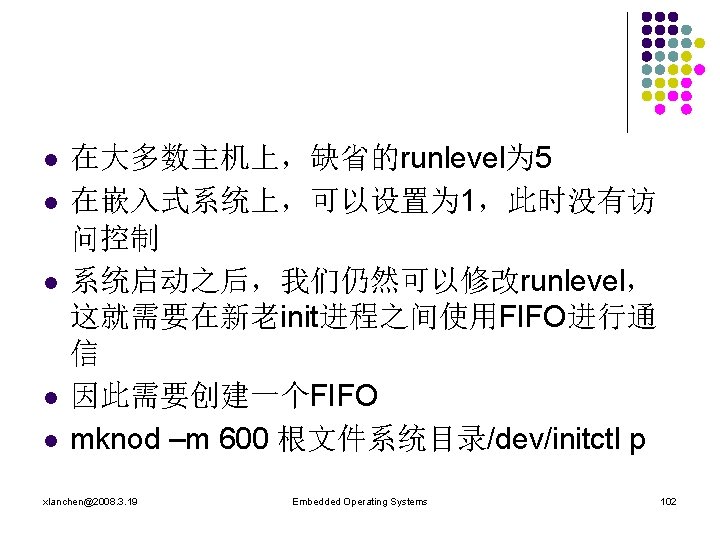 • 在大多数主机上，缺省的runlevel为5
• 在嵌入式系统上，可以设置为1，此时没有访问控制
• 系统启动之后，我们仍然可以修改runlevel，这就需要在新老init进程之间使用FIFO进行通信
• 因此需要创建一个FIFO
• mknod –m 600 根文件系统目录/dev/initctl p

xlanchen@2008.3.19 Embedded Operating Systems 102